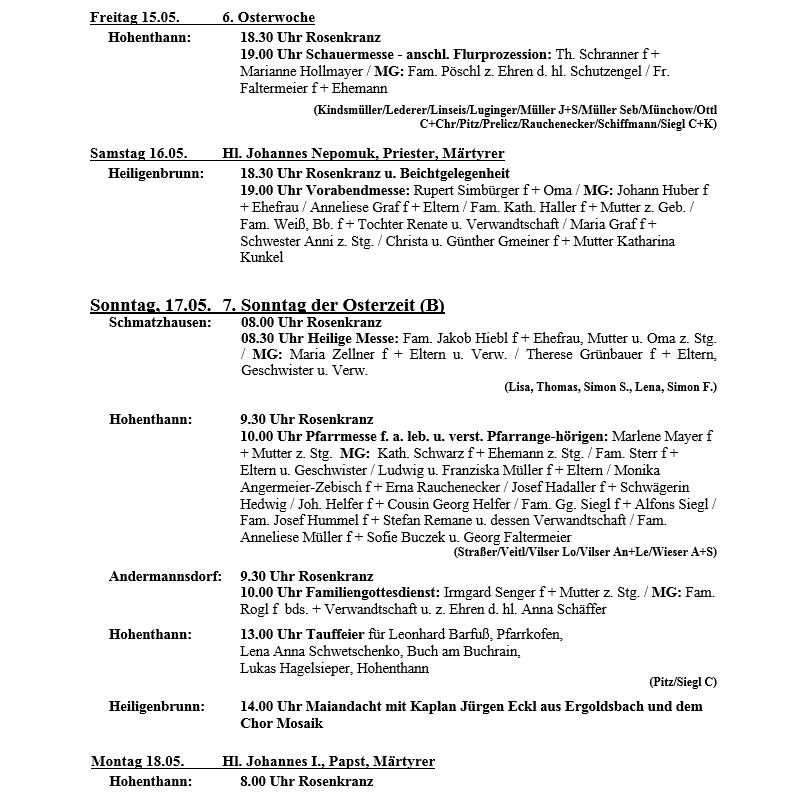 Freitag 15.05. 6. Osterwoche
Hohenthann: 18.30 Uhr Rosenkranz
19.00 Uhr Schauermesse - anschl. Flurprozession: Th. Schranner f + Marianne Hollmayer / MG: Fam. Pöschl z. Ehren d. hl. Schutzengel / Fr. Faltermeier f + Ehemann
(Kindsmüller/Lederer/Linseis/Luginger/Müller J+S/Müller Seb/Münchow/Ottl C+Chr/Pitz/Prelicz/Rauchenecker/Schiffmann/Siegl C+K)

Samstag 16.05. Hl. Johannes Nepomuk, Priester, Märtyrer
Heiligenbrunn: 18.30 Uhr Rosenkranz u. Beichtgelegenheit
19.00 Uhr Vorabendmesse: Rupert Simbürger f + Oma / MG: Johann Huber f + Ehefrau / Anneliese Graf f + Eltern / Fam. Kath. Haller f + Mutter z. Geb. / Fam. Weiß, Bb. f + Tochter Renate u. Verwandtschaft / Maria Graf f + Schwester Anni z. Stg. / Christa u. Günther Gmeiner f + Mutter Katharina Kunkel

Sonntag, 17.05. 7. Sonntag der Osterzeit (B)
Schmatzhausen: 08.00 Uhr Rosenkranz
08.30 Uhr Heilige Messe: Fam. Jakob Hiebl f + Ehefrau, Mutter u. Oma z. Stg. / MG: Maria Zellner f + Eltern u. Verw. / Therese Grünbauer f + Eltern, Geschwister u. Verw.
(Lisa, Thomas, Simon S., Lena, Simon F.)

Hohenthann: 9.30 Uhr Rosenkranz
10.00 Uhr Pfarrmesse f. a. leb. u. verst. Pfarrange-hörigen: Marlene Mayer f + Mutter z. Stg. MG: Kath. Schwarz f + Ehemann z. Stg. / Fam. Sterr f + Eltern u. Geschwister / Ludwig u. Franziska Müller f + Eltern / Monika Angermeier-Zebisch f + Erna Rauchenecker / Josef Hadaller f + Schwägerin Hedwig / Joh. Helfer f + Cousin Georg Helfer / Fam. Gg. Siegl f + Alfons Siegl / Fam. Josef Hummel f + Stefan Remane u. dessen Verwandtschaft / Fam. Anneliese Müller f + Sofie Buczek u. Georg Faltermeier
(Straßer/Veitl/Vilser Lo/Vilser An+Le/Wieser A+S)

Andermannsdorf: 9.30 Uhr Rosenkranz
10.00 Uhr Familiengottesdienst: Irmgard Senger f + Mutter z. Stg. / MG: Fam. Rogl f bds. + Verwandtschaft u. z. Ehren d. hl. Anna Schäffer

Hohenthann: 13.00 Uhr Tauffeier für Leonhard Barfuß, Pfarrkofen, Lena Anna Schwetschenko, Buch am Buchrain, Lukas Hagelsieper, Hohenthann
(Pitz/Siegl C)

Heiligenbrunn: 14.00 Uhr Maiandacht mit Kaplan Jürgen Eckl aus Ergoldsbach und dem Chor Mosaik

Montag 18.05. Hl. Johannes I., Papst, Märtyrer
Hohenthann: 8.00 Uhr Rosenkranz